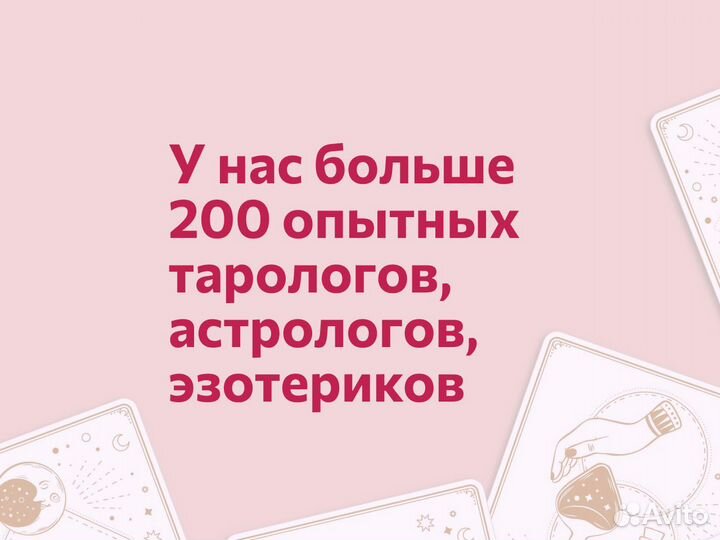 У нас больше 200 опытных тарологов, астрологов, эзотериков

Avito